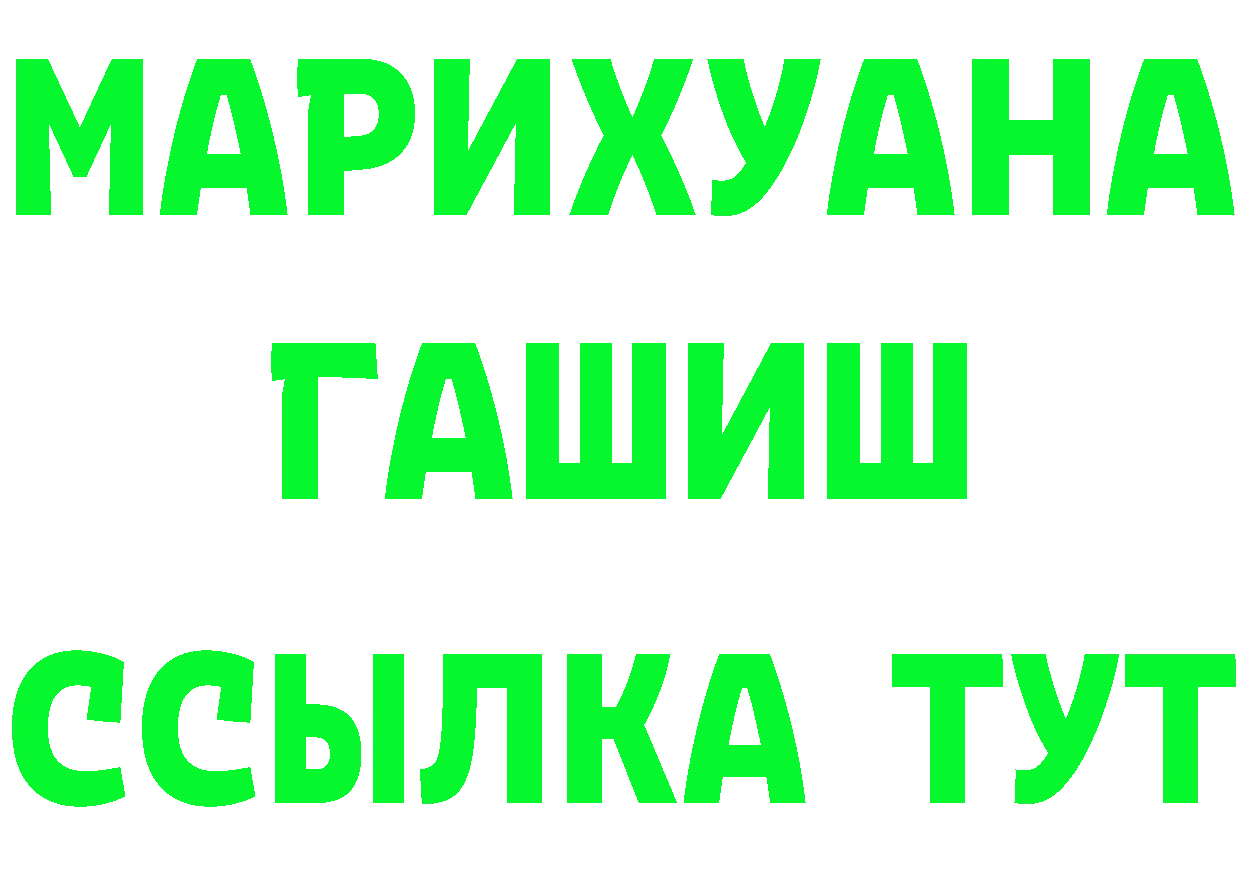 МАРИХУАНА
ГАШИШ
ССЫЛКА ТУТ